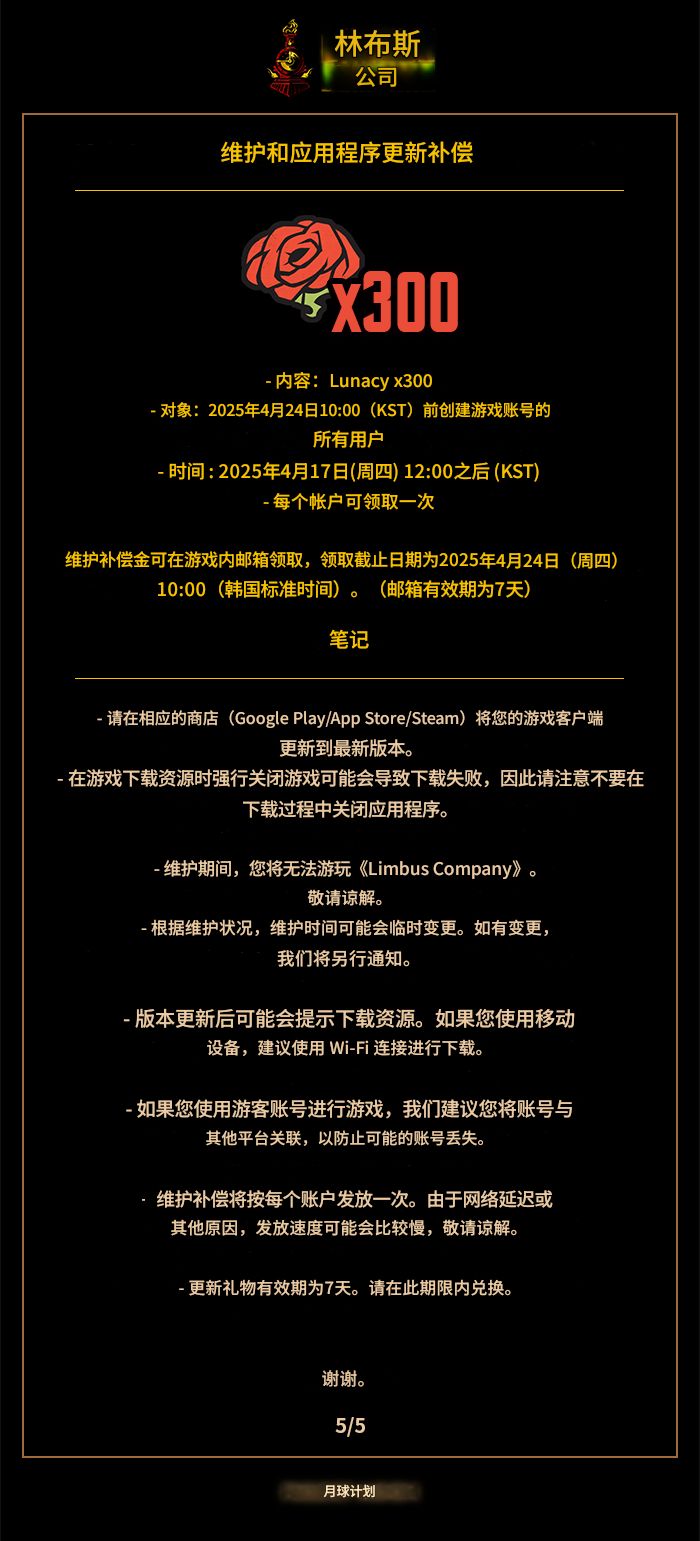 林布斯
公司

维护和应用程序更新补偿

x300

- 内容：Lunacy x300
- 对象：2025年4月24日10:00（KST）前创建游戏账号的所有用户
- 时间 : 2025年4月17日(周四) 12:00之后 (KST)
- 每个帐户可领取一次

维护补偿金可在游戏内邮箱领取，领取截止日期为2025年4月24日（周四）10:00（韩国标准时间）。（邮箱有效期为7天）

笔记

- 请在相应的商店（Google Play/App Store/Steam）将您的游戏客户端更新到最新版本。
- 在游戏下载资源时强行关闭游戏可能会导致下载失败，因此请注意不要在下载过程中关闭应用程序。

- 维护期间，您将无法游玩《Limbus Company》。敬请谅解。
- 根据维护状况，维护时间可能会临时变更。如有变更，我们将另行通知。

- 版本更新后可能会提示下载资源。如果您使用移动设备，建议使用 Wi-Fi 连接进行下载。

- 如果您使用游客账号进行游戏，我们建议您将账号与其他平台关联，以防止可能的账号丢失。

- 维护补偿将按每个账户发放一次。由于网络延迟或其他原因，发放速度可能会比较慢，敬请谅解。

- 更新礼物有效期为7天。请在此期限内兑换。

谢谢。

5/5

月球计划